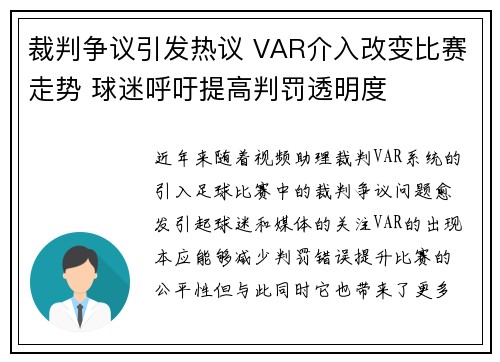 裁判争议引发热议 VAR介入改变比赛走势 球迷呼吁提高判罚透明度

近年来随着视频助理裁判VAR系统的引入足球比赛中的裁判争议问题愈发引起球迷和媒体的关注VAR的出现本应能够减少判罚错误提升比赛的公平性但与此同时它也带来了更多